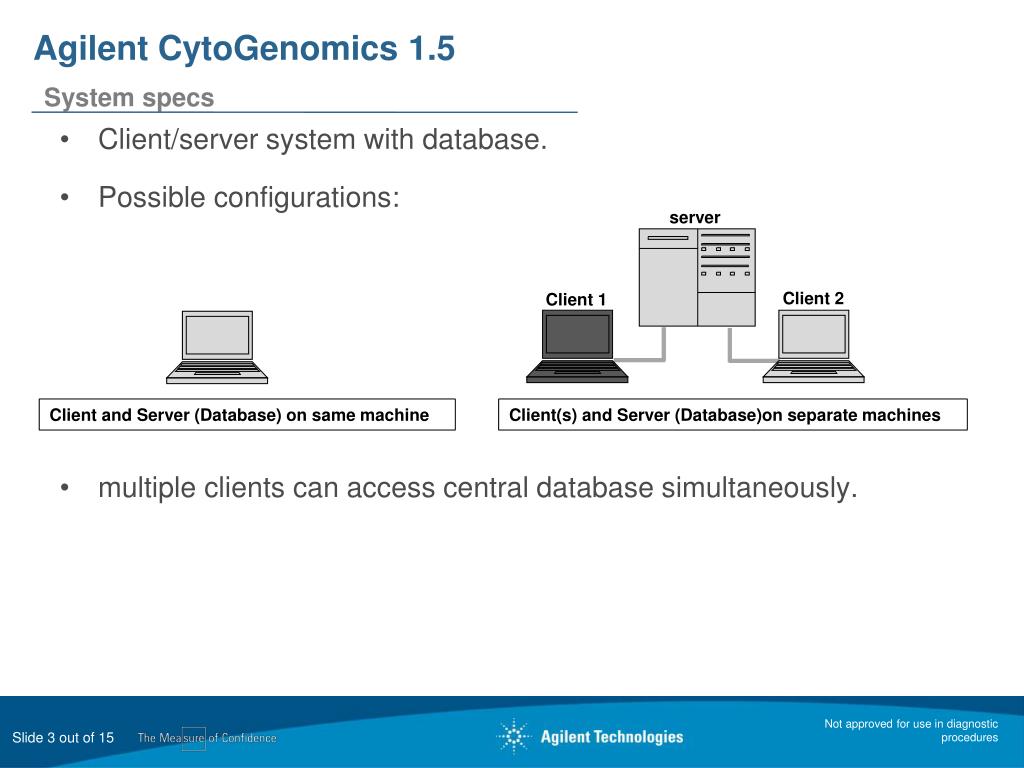 Agilent CytoGenomics 1.5

System specs

• Client/server system with database.

• Possible configurations:

server

Client 1

Client 2

Client and Server (Database) on same machine

Client(s) and Server (Database)on separate machines

• multiple clients can access central database simultaneously.

Slide 3 out of 15

The Measure of Confidence

Agilent Technologies

Not approved for use in diagnostic procedures